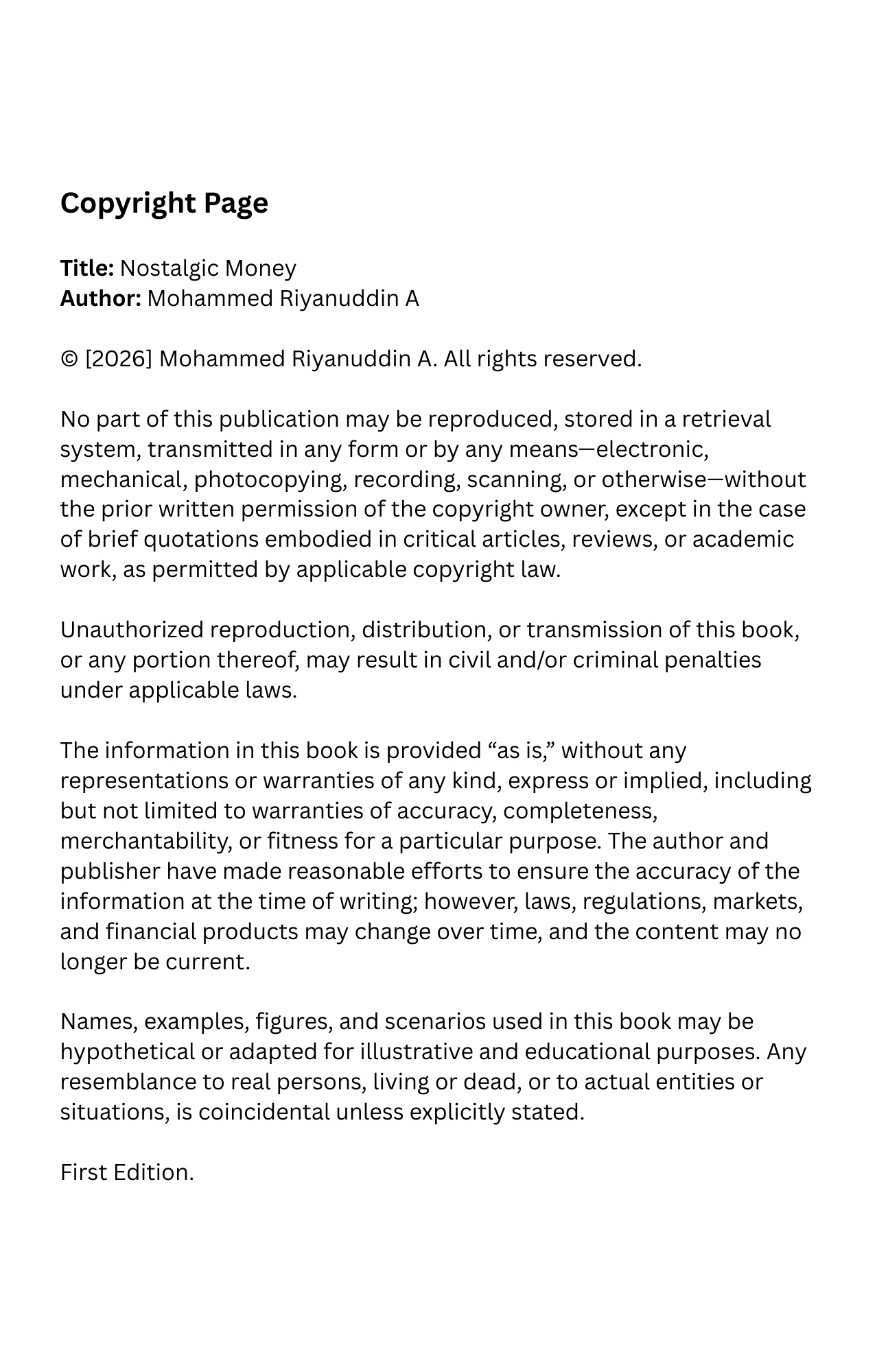 Copyright Page

Title: Nostalgic Money
Author: Mohammed Riyanuddin A

© [2026] Mohammed Riyanuddin A. All rights reserved.

No part of this publication may be reproduced, stored in a retrieval system, transmitted in any form or by any means—electronic, mechanical, photocopying, recording, scanning, or otherwise—without the prior written permission of the copyright owner, except in the case of brief quotations embodied in critical articles, reviews, or academic work, as permitted by applicable copyright law.

Unauthorized reproduction, distribution, or transmission of this book, or any portion thereof, may result in civil and/or criminal penalties under applicable laws.

The information in this book is provided “as is,” without any representations or warranties of any kind, express or implied, including but not limited to warranties of accuracy, completeness, merchantability, or fitness for a particular purpose. The author and publisher have made reasonable efforts to ensure the accuracy of the information at the time of writing; however, laws, regulations, markets, and financial products may change over time, and the content may no longer be current.

Names, examples, figures, and scenarios used in this book may be hypothetical or adapted for illustrative and educational purposes. Any resemblance to real persons, living or dead, or to actual entities or situations, is coincidental unless explicitly stated.

First Edition.